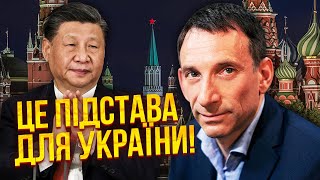 ЦЕ ПІДСТАВА ДЛЯ УКРАЇНИ!